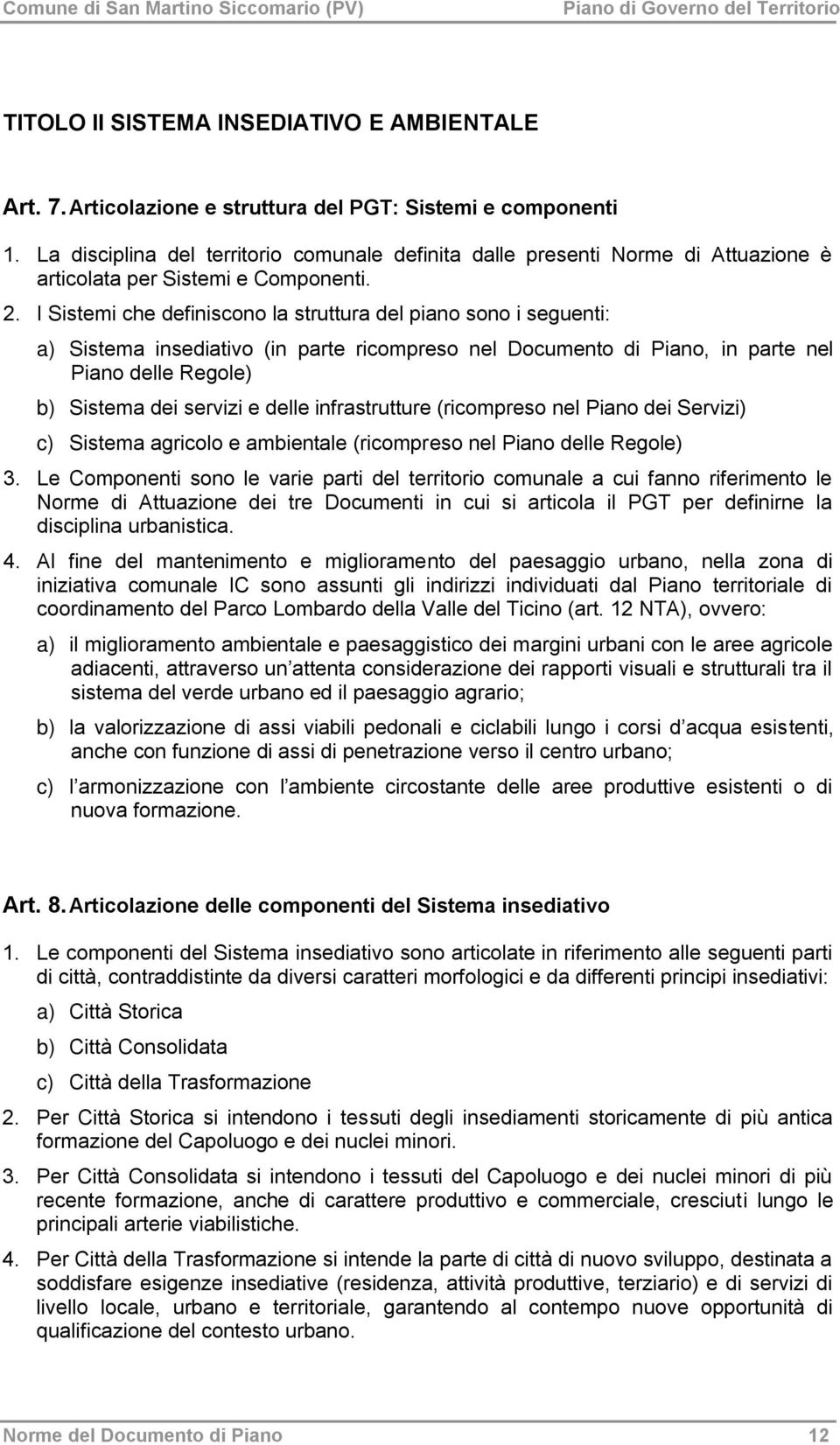 Comune di San Martino Siccomario (PV) Piano di Governo del Territorio

TITOLO II SISTEMA INSEDIATIVO E AMBIENTALE

Art. 7. Articolazione e struttura del PGT: Sistemi e componenti

1. La disciplina del territorio comunale definita dalle presenti Norme di Attuazione è articolata per Sistemi e Componenti.

2. I Sistemi che definiscono la struttura del piano sono i seguenti:

a) Sistema insediativo (in parte ricompreso nel Documento di Piano, in parte nel Piano delle Regole)

b) Sistema dei servizi e delle infrastrutture (ricompreso nel Piano dei Servizi)

c) Sistema agricolo e ambientale (ricompreso nel Piano delle Regole)

3. Le Componenti sono le varie parti del territorio comunale a cui fanno riferimento le Norme di Attuazione dei tre Documenti in cui si articola il PGT per definirne la disciplina urbanistica.

4. Al fine del mantenimento e miglioramento del paesaggio urbano, nella zona di iniziativa comunale IC sono assunti gli indirizzi individuati dal Piano territoriale di coordinamento del Parco Lombardo della Valle del Ticino (art. 12 NTA), ovvero:

a) il miglioramento ambientale e paesaggistico dei margini urbani con le aree agricole adiacenti, attraverso un attenta considerazione dei rapporti visuali e strutturali tra il sistema del verde urbano ed il paesaggio agrario;

b) la valorizzazione di assi viabili pedonali e ciclabili lungo i corsi d acqua esistenti, anche con funzione di assi di penetrazione verso il centro urbano;

c) l armonizzazione con l ambiente circostante delle aree produttive esistenti o di nuova formazione.

Art. 8. Articolazione delle componenti del Sistema insediativo

1. Le componenti del Sistema insediativo sono articolate in riferimento alle seguenti parti di città, contraddistinte da diversi caratteri morfologici e da differenti principi insediativi:

a) Città Storica

b) Città Consolidata

c) Città della Trasformazione

2. Per Città Storica si intendono i tessuti degli insediamenti storicamente di più antica formazione del Capoluogo e dei nuclei minori.

3. Per Città Consolidata si intendono i tessuti del Capoluogo e dei nuclei minori di più recente formazione, anche di carattere produttivo e commerciale, cresciuti lungo le principali arterie viabilistiche.

4. Per Città della Trasformazione si intende la parte di città di nuovo sviluppo, destinata a soddisfare esigenze insediative (residenza, attività produttive, terziario) e di servizi di livello locale, urbano e territoriale, garantendo al contempo nuove opportunità di qualificazione del contesto urbano.

Norme del Documento di Piano 12